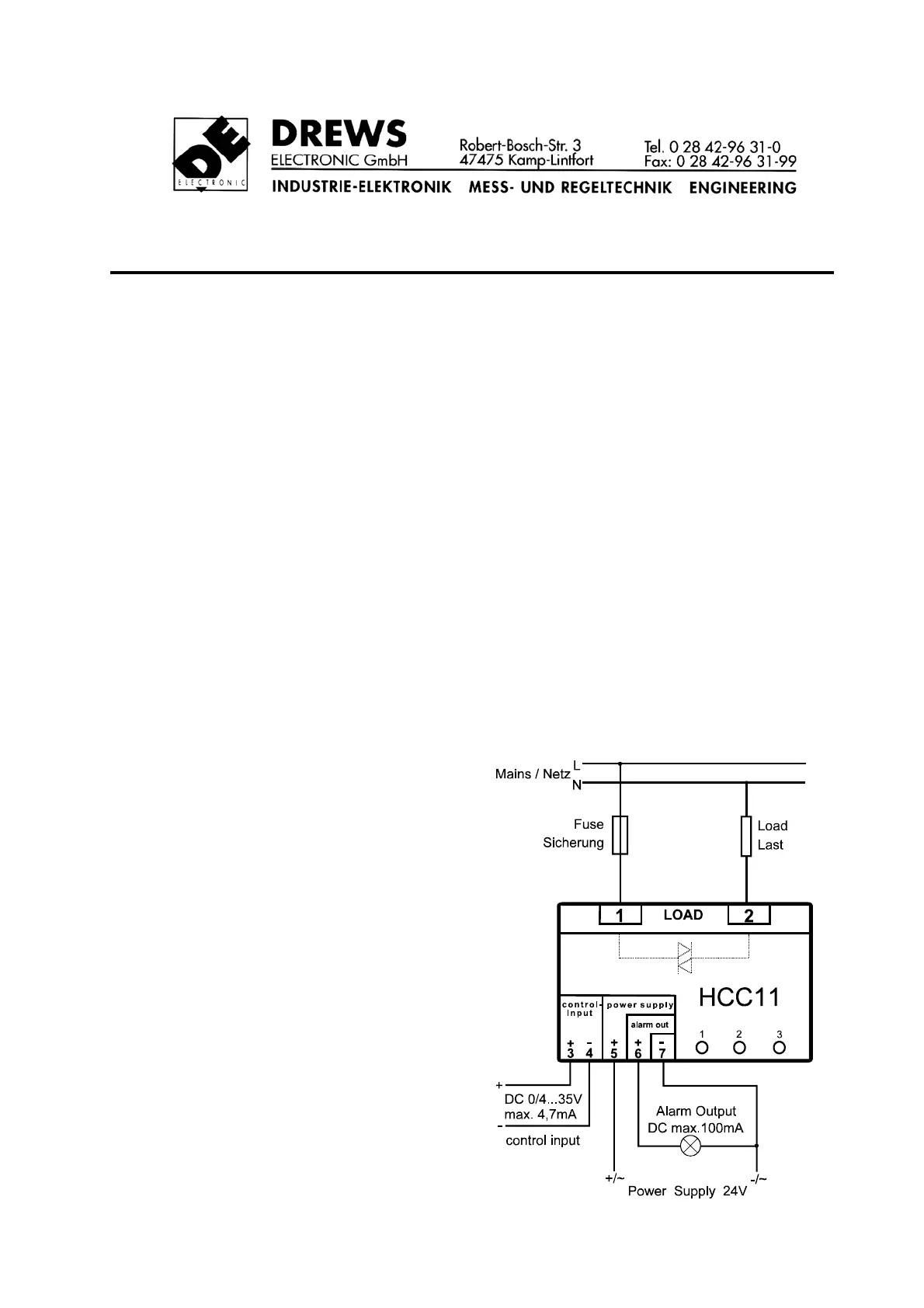 DE ELECTRONIC

DREWS
ELECTRONIC GmbH

Robert-Bosch-Str. 3
47475 Kamp-Lintfort

Tel. 0 28 42-96 31-0
Fax: 0 28 42-96 31-99

INDUSTRIE-ELEKTRONIK MESS- UND REGELTECHNIK ENGINEERING

Mains / Netz L N

Fuse Sicherung

Load Last

1 LOAD 2

HCC11

control-input

power supply

alarm out

+ 3 - 4 + 5 + 6 - 7

1 2 3

+
DC 0/4...35V
max. 4,7mA
-
control input

Alarm Output
DC max.100mA

+/~

-/~

Power Supply 24V